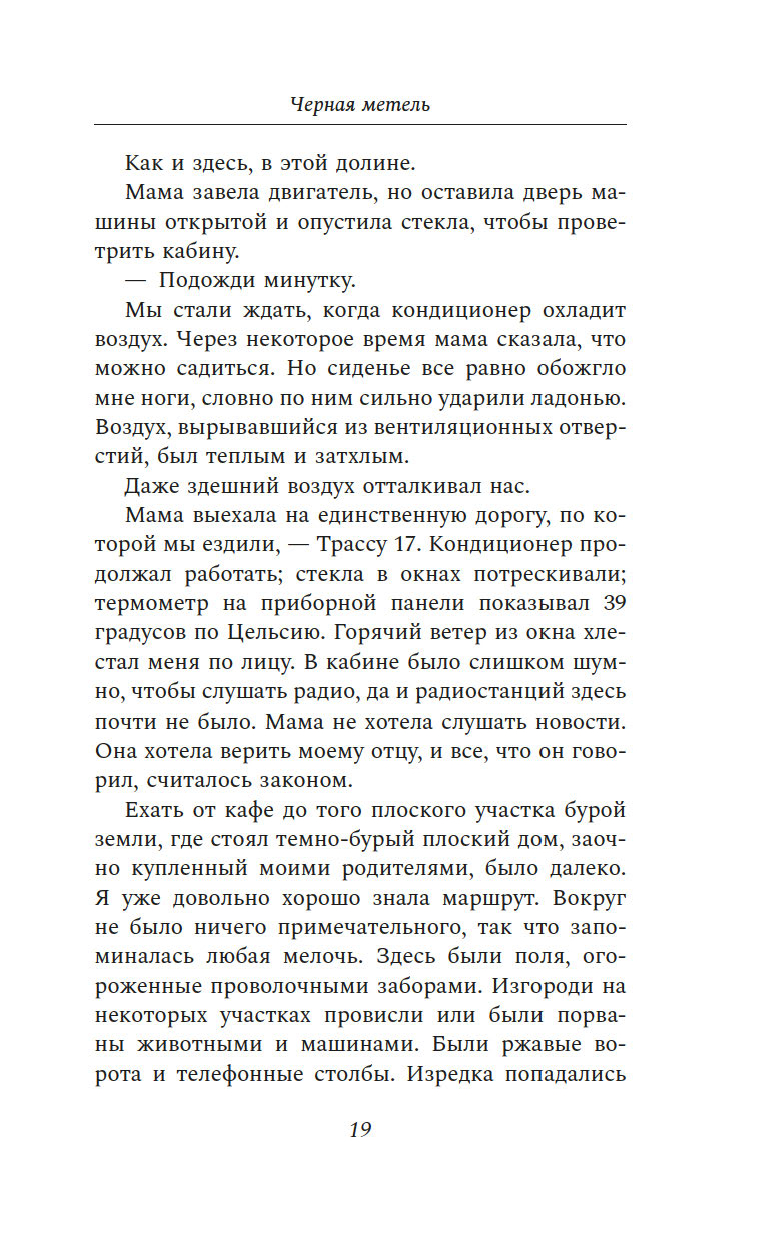 Черная метель

Как и здесь, в этой долине.

Мама завела двигатель, но оставила дверь машины открытой и опустила стекла, чтобы проветрить кабину.

— Подожди минутку.

Мы стали ждать, когда кондиционер охладит воздух. Через некоторое время мама сказала, что можно садиться. Но сиденье все равно обожгло мне ноги, словно по ним сильно ударили ладонью. Воздух, вырывавшийся из вентиляционных отверстий, был теплым и затхлым.

Даже здешний воздух отталкивал нас.

Мама выехала на единственную дорогу, по которой мы ездили, — Трассу 17. Кондиционер продолжал работать; стекла в окнах потрескивали; термометр на приборной панели показывал 39 градусов по Цельсию. Горячий ветер из окна хлестал меня по лицу. В кабине было слишком шумно, чтобы слушать радио, да и радиостанций здесь почти не было. Мама не хотела слушать новости. Она хотела верить моему отцу, и все, что он говорил, считалось законом.

Ехать от кафе до того плоского участка бурой земли, где стоял темно-бурый плоский дом, заочно купленный моими родителями, было далеко. Я уже довольно хорошо знала маршрут. Вокруг не было ничего примечательного, так что запоминалась любая мелочь. Здесь были поля, огороженные проволочными заборами. Изгороди на некоторых участках провисли или были порваны животными и машинами. Были ржавые ворота и телефонные столбы. Изредка попадались

19